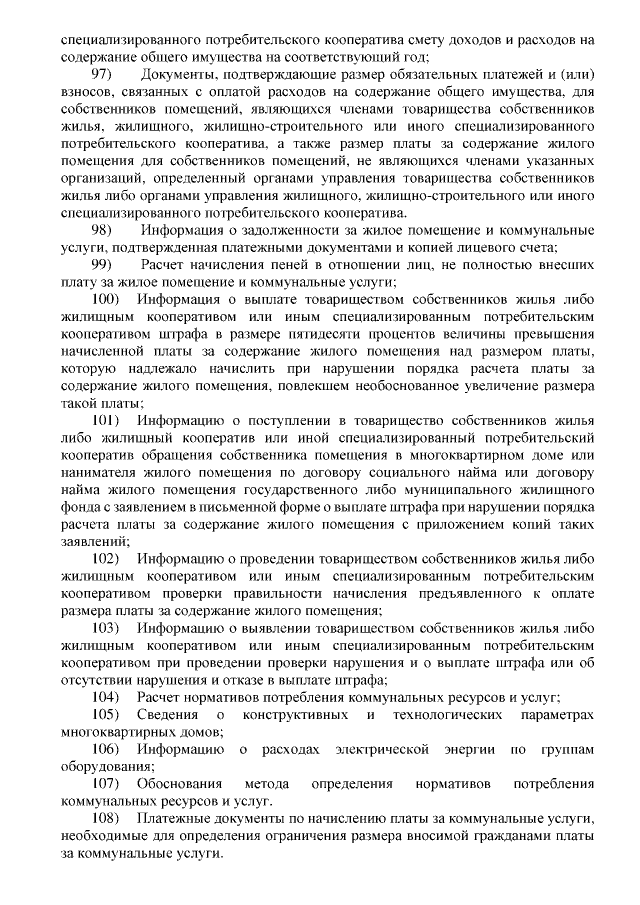 специализированного потребительского кооператива смету доходов и расходов на содержание общего имущества на соответствующий год;

97) Документы, подтверждающие размер обязательных платежей и (или) взносов, связанных с оплатой расходов на содержание общего имущества, для собственников помещений, являющихся членами товарищества собственников жилья, жилищного, жилищно-строительного или иного специализированного потребительского кооператива, а также размер платы за содержание жилого помещения для собственников помещений, не являющихся членами указанных организаций, определенный органами управления товарищества собственников жилья либо органами управления жилищного, жилищно-строительного или иного специализированного потребительского кооператива.

98) Информация о задолженности за жилое помещение и коммунальные услуги, подтвержденная платежными документами и копией лицевого счета;

99) Расчет начисления пеней в отношении лиц, не полностью внесших плату за жилое помещение и коммунальные услуги;

100) Информация о выплате товариществом собственников жилья либо жилищным кооперативом или иным специализированным потребительским кооперативом штрафа в размере пятидесяти процентов величины превышения начисленной платы за содержание жилого помещения над размером платы, которую надлежало начислить при нарушении порядка расчета платы за содержание жилого помещения, повлекшем необоснованное увеличение размера такой платы;

101) Информацию о поступлении в товарищество собственников жилья либо жилищный кооператив или иной специализированный потребительский кооператив обращения собственника помещения в многоквартирном доме или нанимателя жилого помещения по договору социального найма или договору найма жилого помещения государственного либо муниципального жилищного фонда с заявлением в письменной форме о выплате штрафа при нарушении порядка расчета платы за содержание жилого помещения с приложением копий таких заявлений;

102) Информацию о проведении товариществом собственников жилья либо жилищным кооперативом или иным специализированным потребительским кооперативом проверки правильности начисления предъявленного к оплате размера платы за содержание жилого помещения;

103) Информацию о выявлении товариществом собственников жилья либо жилищным кооперативом или иным специализированным потребительским кооперативом при проведении проверки нарушения и о выплате штрафа или об отсутствии нарушения и отказе в выплате штрафа;

104) Расчет нормативов потребления коммунальных ресурсов и услуг;

105) Сведения о конструктивных и технологических параметрах многоквартирных домов;

106) Информацию о расходах электрической энергии по группам оборудования;

107) Обоснования метода определения нормативов потребления коммунальных ресурсов и услуг.

108) Платежные документы по начислению платы за коммунальные услуги, необходимые для определения ограничения размера вносимой гражданами платы за коммунальные услуги.